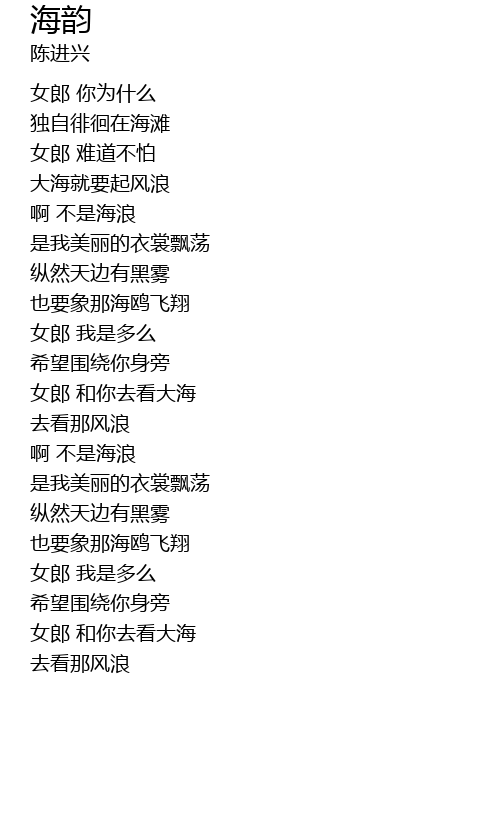 海韵
陈进兴

女郎 你为什么
独自徘徊在海滩
女郎 难道不怕
大海就要起风浪
啊 不是海浪
是我美丽的衣裳飘荡
纵然天边有黑雾
也要象那海鸥飞翔
女郎 我是多么
希望围绕你身旁
女郎 和你去看大海
去看那风浪
啊 不是海浪
是我美丽的衣裳飘荡
纵然天边有黑雾
也要象那海鸥飞翔
女郎 我是多么
希望围绕你身旁
女郎 和你去看大海
去看那风浪